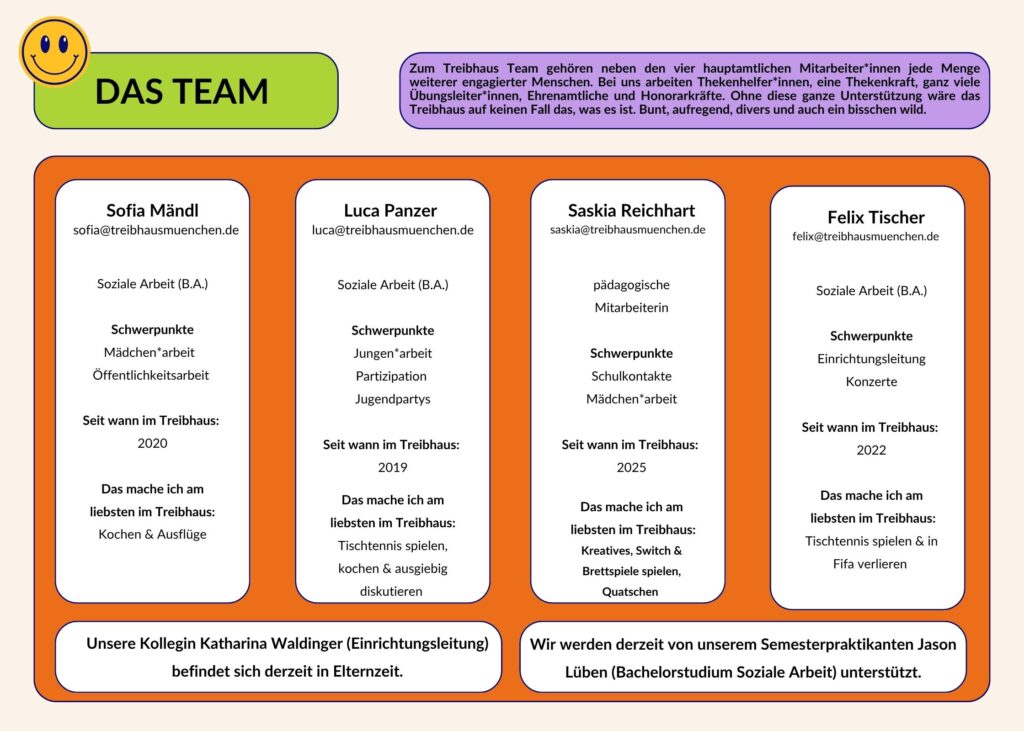 DAS TEAM

Zum Treibhaus Team gehören neben den vier hauptamtlichen Mitarbeiter*innen jede Menge weiterer engagierter Menschen. Bei uns arbeiten Thekenhelfer*innen, eine Thekenkraft, ganz viele Übungsleiter*innen, Ehrenamtliche und Honorarkräfte. Ohne diese ganze Unterstützung wäre das Treibhaus auf keinen Fall das, was es ist. Bunt, aufregend, divers und auch ein bisschen wild.

Sofia Mändl
sofia@treibhausmuenchen.de

Soziale Arbeit (B.A.)

Schwerpunkte
Mädchen*arbeit
Öffentlichkeitsarbeit

Seit wann im Treibhaus:
2020

Das mache ich am liebsten im Treibhaus:
Kochen & Ausflüge

Luca Panzer
luca@treibhausmuenchen.de

Soziale Arbeit (B.A.)

Schwerpunkte
Jungen*arbeit
Partizipation
Jugendpartys

Seit wann im Treibhaus:
2019

Das mache ich am liebsten im Treibhaus:
Tischtennis spielen, kochen & ausgiebig diskutieren

Saskia Reichhart
saskia@treibhausmuenchen.de

pädagogische Mitarbeiterin

Schwerpunkte
Schulkontakte
Mädchen*arbeit

Seit wann im Treibhaus:
2025

Das mache ich am liebsten im Treibhaus:
Kreatives, Switch & Brettspiele spielen, Quatschen

Felix Tischer
felix@treibhausmuenchen.de

Soziale Arbeit (B.A.)

Schwerpunkte
Einrichtungsleitung
Konzerte

Seit wann im Treibhaus:
2022

Das mache ich am liebsten im Treibhaus:
Tischtennis spielen & in Fifa verlieren

Unsere Kollegin Katharina Waldinger (Einrichtungsleitung) befindet sich derzeit in Elternzeit.

Wir werden derzeit von unserem Semesterpraktikanten Jason Lüben (Bachelorstudium Soziale Arbeit) unterstützt.